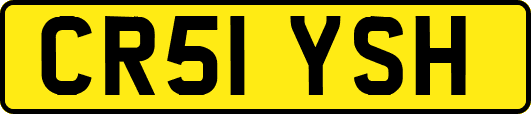 CR51 YSH